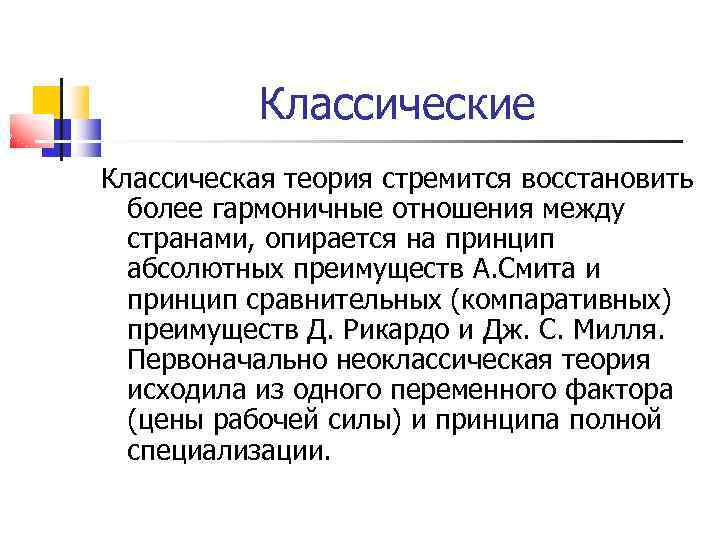 Классические

Классическая теория стремится восстановить более гармоничные отношения между странами, опирается на принцип абсолютных преимуществ А.Смита и принцип сравнительных (компаративных) преимуществ Д. Рикардо и Дж. С. Милля. Первоначально неоклассическая теория исходила из одного переменного фактора (цены рабочей силы) и принципа полной специализации.